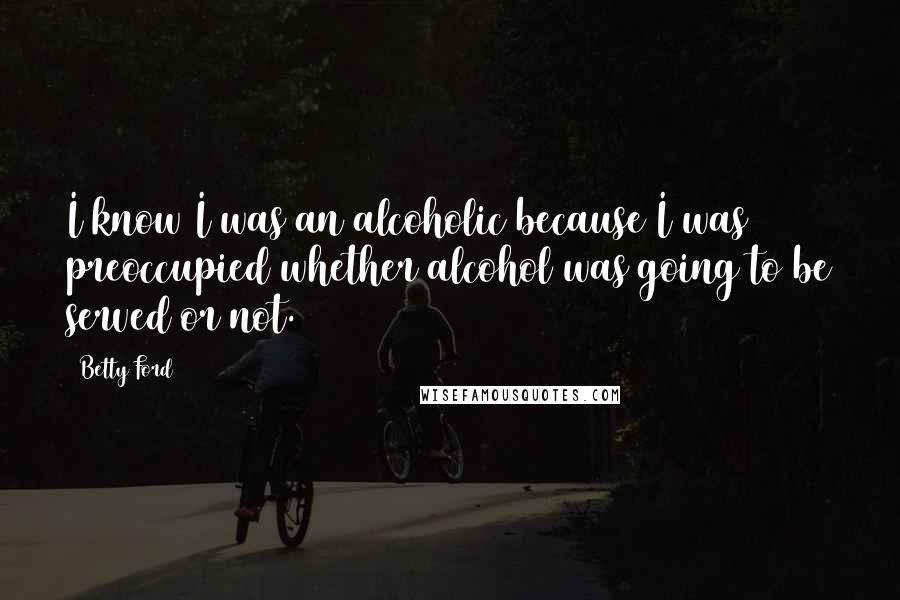 I know I was an alcoholic because I was preoccupied whether alcohol was going to be served or not.

Betty Ford

WISEFAMOUSQUOTES.COM